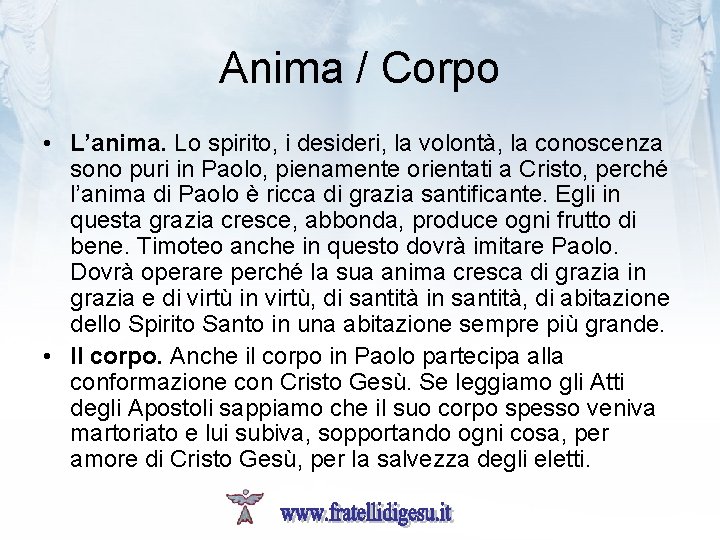 Anima / Corpo

• L'anima. Lo spirito, i desideri, la volontà, la conoscenza sono puri in Paolo, pienamente orientati a Cristo, perché l'anima di Paolo è ricca di grazia santificante. Egli in questa grazia cresce, abbonda, produce ogni frutto di bene. Timoteo anche in questo dovrà imitare Paolo. Dovrà operare perché la sua anima cresca di grazia in grazia e di virtù in virtù, di santità in santità, di abitazione dello Spirito Santo in una abitazione sempre più grande.
• Il corpo. Anche il corpo in Paolo partecipa alla conformazione con Cristo Gesù. Se leggiamo gli Atti degli Apostoli sappiamo che il suo corpo spesso veniva martoriato e lui subiva, sopportando ogni cosa, per amore di Cristo Gesù, per la salvezza degli eletti.

www.fratellidigesu.it